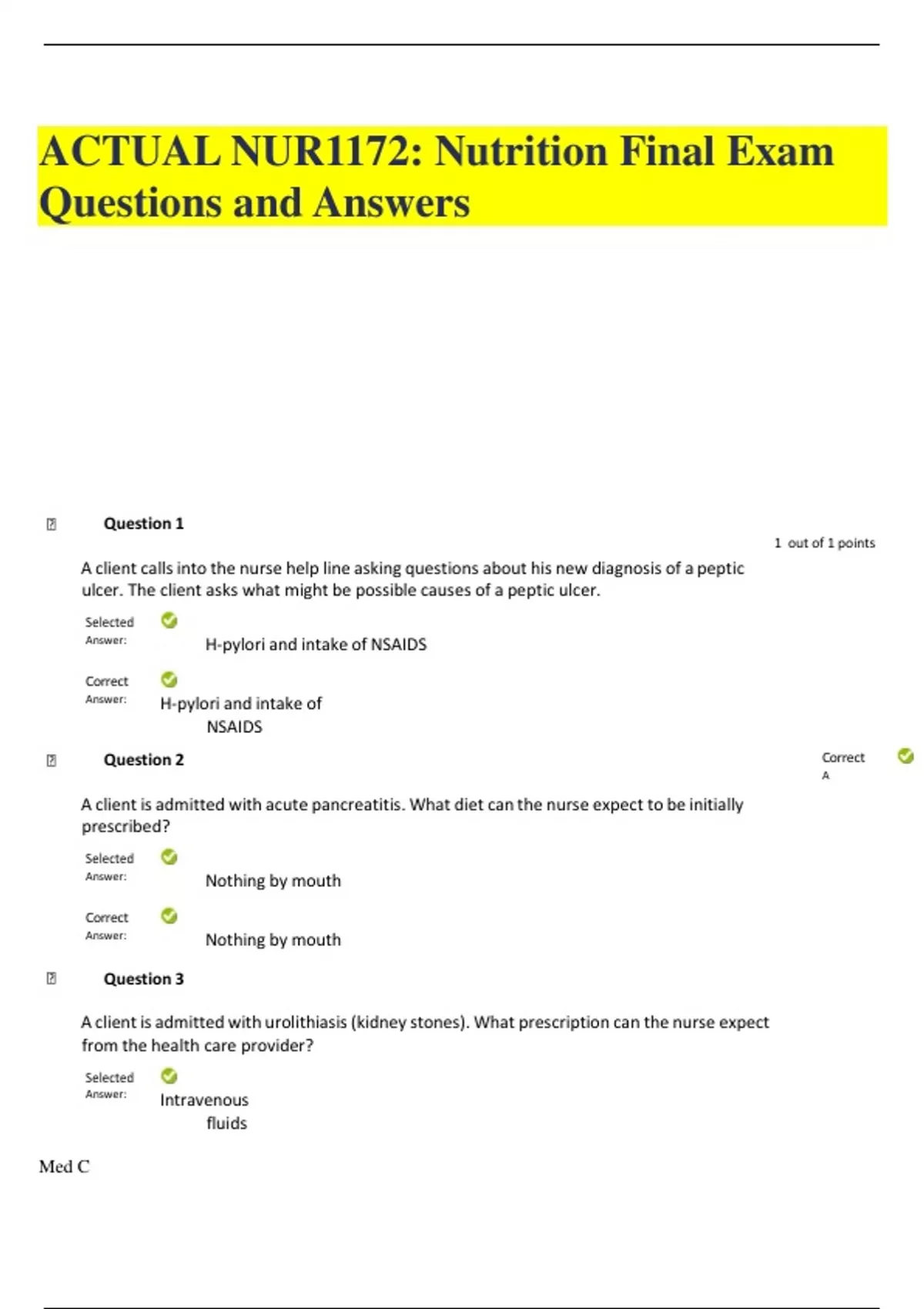 ACTUAL NUR1172: Nutrition Final Exam Questions and Answers

Question 1

1 out of 1 points

A client calls into the nurse help line asking questions about his new diagnosis of a peptic ulcer. The client asks what might be possible causes of a peptic ulcer.

Selected Answer: H-pylori and intake of NSAIDS

Correct Answer: H-pylori and intake of NSAIDS

Question 2

Correct A

A client is admitted with acute pancreatitis. What diet can the nurse expect to be initially prescribed?

Selected Answer: Nothing by mouth

Correct Answer: Nothing by mouth

Question 3

A client is admitted with urolithiasis (kidney stones). What prescription can the nurse expect from the health care provider?

Selected Answer: Intravenous fluids

Med C